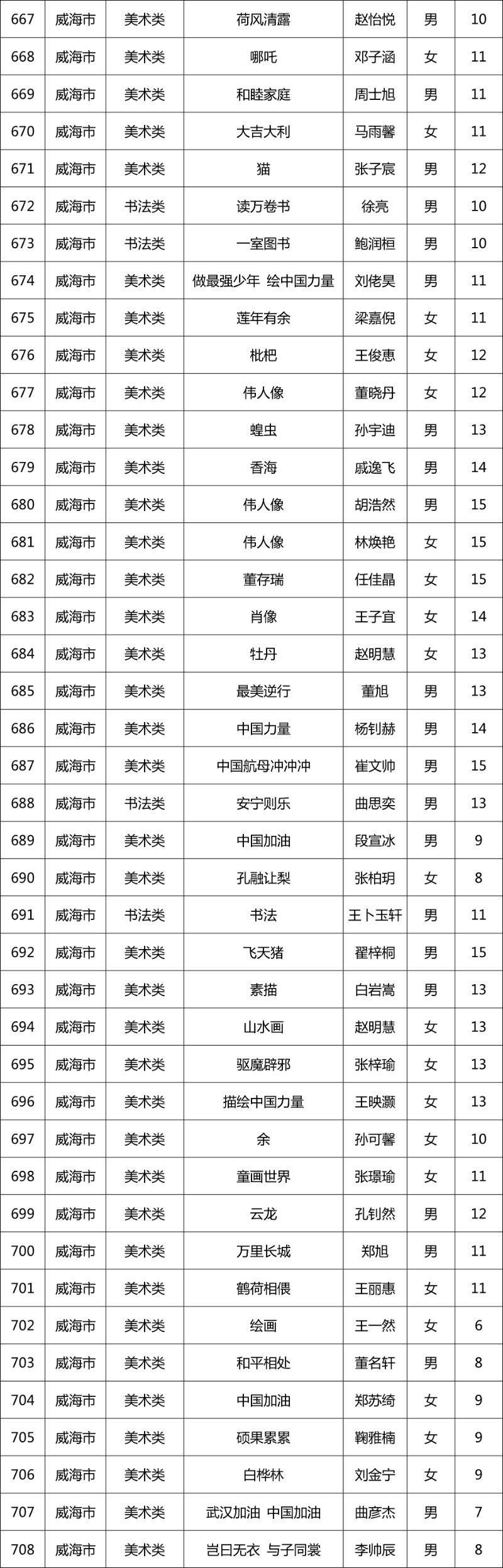 | 667 | 威海市 | 美术类 | 荷风清露 | 赵怡悦 | 男 | 10 |
|---|---|---|---|---|---|---|
| 668 | 威海市 | 美术类 | 哪吒 | 邓子涵 | 女 | 11 |
| 669 | 威海市 | 美术类 | 和睦家庭 | 周士旭 | 男 | 11 |
| 670 | 威海市 | 美术类 | 大吉大利 | 马雨馨 | 女 | 11 |
| 671 | 威海市 | 美术类 | 猫 | 张子宸 | 男 | 12 |
| 672 | 威海市 | 书法类 | 读万卷书 | 徐亮 | 男 | 10 |
| 673 | 威海市 | 书法类 | 一室图书 | 鲍润桓 | 男 | 10 |
| 674 | 威海市 | 美术类 | 做最强少年 绘中国力量 | 刘佬昊 | 男 | 11 |
| 675 | 威海市 | 美术类 | 莲年有余 | 梁嘉倪 | 女 | 11 |
| 676 | 威海市 | 美术类 | 枇杷 | 王俊惠 | 女 | 12 |
| 677 | 威海市 | 美术类 | 伟人像 | 董晓丹 | 女 | 12 |
| 678 | 威海市 | 美术类 | 蝗虫 | 孙宇迪 | 男 | 13 |
| 679 | 威海市 | 美术类 | 香海 | 戚逸飞 | 男 | 14 |
| 680 | 威海市 | 美术类 | 伟人像 | 胡浩然 | 男 | 15 |
| 681 | 威海市 | 美术类 | 伟人像 | 林焕艳 | 女 | 15 |
| 682 | 威海市 | 美术类 | 董存瑞 | 任佳晶 | 女 | 15 |
| 683 | 威海市 | 美术类 | 肖像 | 王子宜 | 女 | 14 |
| 684 | 威海市 | 美术类 | 牡丹 | 赵明慧 | 女 | 13 |
| 685 | 威海市 | 美术类 | 最美逆行 | 董旭 | 男 | 13 |
| 686 | 威海市 | 美术类 | 中国力量 | 杨钊赫 | 男 | 14 |
| 687 | 威海市 | 美术类 | 中国航母冲冲冲 | 崔文帅 | 男 | 15 |
| 688 | 威海市 | 书法类 | 安宁则乐 | 曲思奕 | 男 | 13 |
| 689 | 威海市 | 美术类 | 中国加油 | 段宣冰 | 男 | 9 |
| 690 | 威海市 | 美术类 | 孔融让梨 | 张柏玥 | 女 | 8 |
| 691 | 威海市 | 书法类 | 书法 | 王卜玉轩 | 男 | 11 |
| 692 | 威海市 | 美术类 | 飞天猪 | 翟梓桐 | 男 | 15 |
| 693 | 威海市 | 美术类 | 素描 | 白岩嵩 | 男 | 13 |
| 694 | 威海市 | 美术类 | 山水画 | 赵明慧 | 女 | 13 |
| 695 | 威海市 | 美术类 | 驱魔辟邪 | 张梓瑜 | 女 | 13 |
| 696 | 威海市 | 美术类 | 描绘中国力量 | 王映灏 | 女 | 13 |
| 697 | 威海市 | 美术类 | 余 | 孙可馨 | 女 | 10 |
| 698 | 威海市 | 美术类 | 童画世界 | 张璟瑜 | 女 | 11 |
| 699 | 威海市 | 美术类 | 云龙 | 孔钊然 | 男 | 12 |
| 700 | 威海市 | 美术类 | 万里长城 | 郑旭 | 男 | 11 |
| 701 | 威海市 | 美术类 | 鹤荷相偎 | 王丽惠 | 女 | 11 |
| 702 | 威海市 | 美术类 | 绘画 | 王一然 | 女 | 6 |
| 703 | 威海市 | 美术类 | 和平相处 | 董名轩 | 男 | 8 |
| 704 | 威海市 | 美术类 | 中国加油 | 郑苏绮 | 女 | 9 |
| 705 | 威海市 | 美术类 | 硕果累累 | 鞠雅楠 | 女 | 9 |
| 706 | 威海市 | 美术类 | 白桦林 | 刘金宁 | 女 | 9 |
| 707 | 威海市 | 美术类 | 武汉加油 中国加油 | 曲彦杰 | 男 | 7 |
| 708 | 威海市 | 美术类 | 岂曰无衣 与子同裳 | 李帅辰 | 男 | 8 |